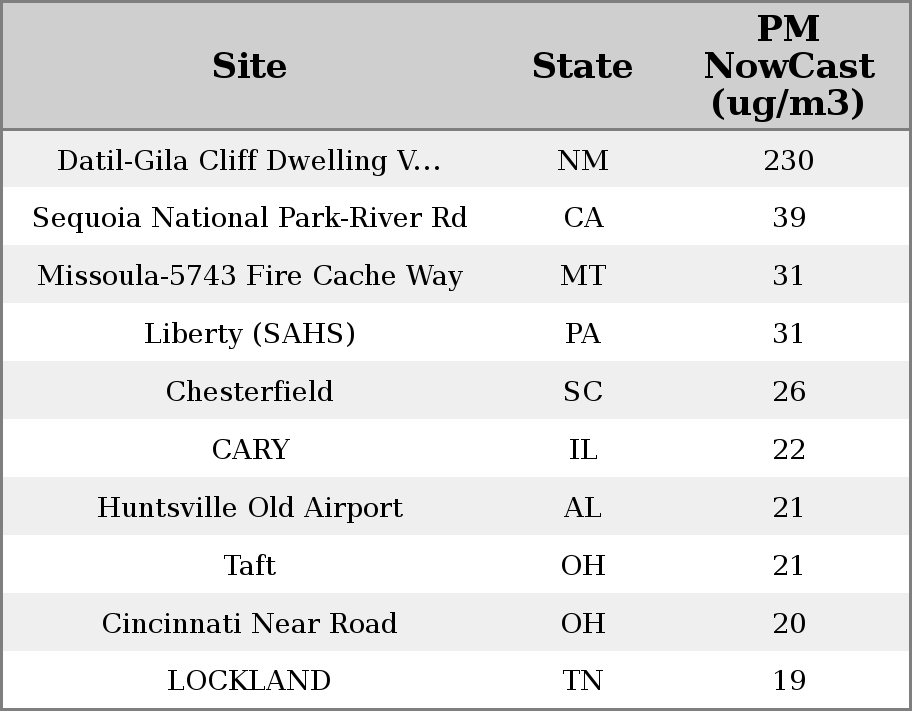 | Site | State | PM NowCast (ug/m3) |
|---|---|---|
| Datil-Gila Cliff Dwelling V... | NM | 230 |
| Sequoia National Park-River Rd | CA | 39 |
| Missoula-5743 Fire Cache Way | MT | 31 |
| Liberty (SAHS) | PA | 31 |
| Chesterfield | SC | 26 |
| CARY | IL | 22 |
| Huntsville Old Airport | AL | 21 |
| Taft | OH | 21 |
| Cincinnati Near Road | OH | 20 |
| LOCKLAND | TN | 19 |